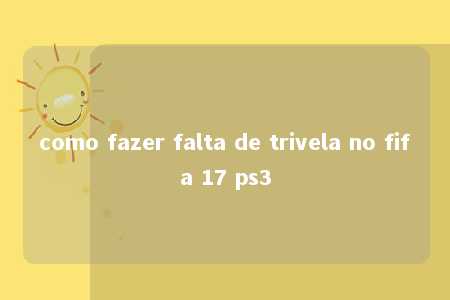 como fazer falta de trivela no fifa 17 ps3